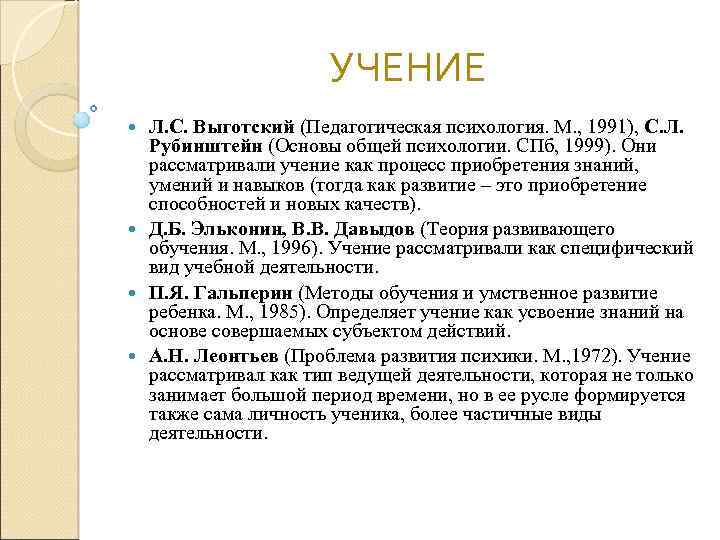 УЧЕНИЕ

Л.С. Выготский (Педагогическая психология. М., 1991), С.Л. Рубинштейн (Основы общей психологии. СПб, 1999). Они рассматривали учение как процесс приобретения знаний, умений и навыков (тогда как развитие – это приобретение способностей и новых качеств).

Д.Б. Эльконин, В.В. Давыдов (Теория развивающего обучения. М., 1996). Учение рассматривали как специфический вид учебной деятельности.

П.Я. Гальперин (Методы обучения и умственное развитие ребенка. М., 1985). Определяет учение как усвоение знаний на основе совершаемых субъектом действий.

А.Н. Леонтьев (Проблема развития психики. М.,1972). Учение рассматривал как тип ведущей деятельности, которая не только занимает большой период времени, но в ее русле формируется также сама личность ученика, более частичные виды деятельности.